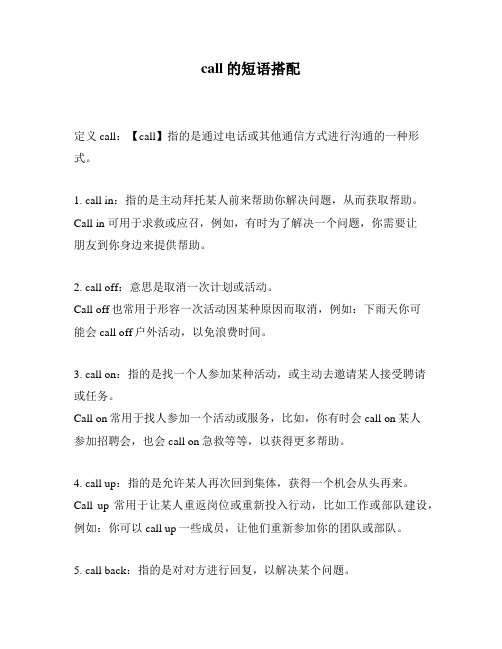 call 的短语搭配

定义 call：【call】指的是通过电话或其他通信方式进行沟通的一种形式。

1. call in：指的是主动拜托某人前来帮助你解决问题，从而获取帮助。
Call in 可用于求救或应召，例如，有时为了解决一个问题，你需要让朋友到你身边来提供帮助。

2. call off：意思是取消一次计划或活动。
Call off 也常用于形容一次活动因某种原因而取消，例如：下雨天你可能会 call off 户外活动，以免浪费时间。

3. call on：指的是找一个人参加某种活动，或主动去邀请某人接受聘请或任务。
Call on 常用于找人参加一个活动或服务，比如，你有时会 call on 某人参加招聘会，也会 call on 急救等等，以获得更多帮助。

4. call up：指的是允许某人再次回到集体，获得一个机会从头再来。
Call up 常用于让某人重返岗位或重新投入行动，比如工作或部队建设，例如：你可以 call up 一些成员，让他们重新参加你的团队或部队。

5. call back：指的是对对方进行回复，以解决某个问题。